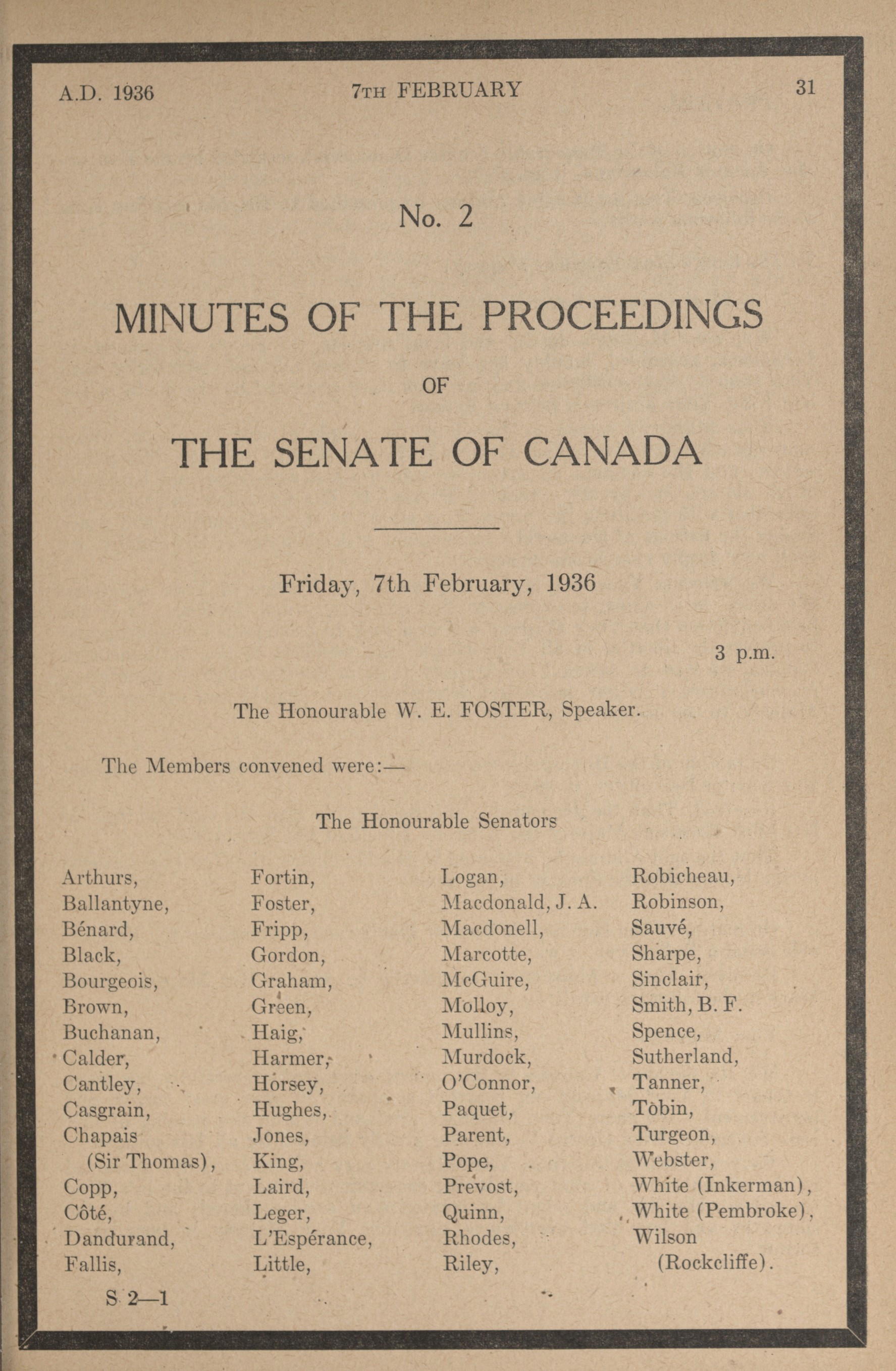 A.D. 1936 7TH FEBRUARY 31

No. 2

MINUTES OF THE PROCEEDINGS

OF

THE SENATE OF CANADA

Friday, 7th February, 1936

3 p.m.

The Honourable W. E. FOSTER, Speaker.

The Members convened were:—

The Honourable Senators

Arthurs,
Ballantyne,
Bénard,
Black,
Bourgeois,
Brown,
Buchanan,
Calder,
Cantley,
Casgrain,
Chapais (Sir Thomas),
Copp,
Côté,
Dandurand,
Fallis,

Fortin,
Foster,
Fripp,
Gordon,
Graham,
Green,
Haig,
Harmer,
Horsey,
Hughes,
Jones,
King,
Laird,
Leger,
L'Espérance,
Little,

Logan,
Macdonald, J. A.
Macdonell,
Marcotte,
McGuire,
Molloy,
Mullins,
Murdock,
O'Connor,
Paquet,
Parent,
Pope,
Prevost,
Quinn,
Rhodes,
Riley,

Robicheau,
Robinson,
Sauvé,
Sharpe,
Sinclair,
Smith, B. F.
Spence,
Sutherland,
Tanner,
Tobin,
Turgeon,
Webster,
White (Inkerman),
White (Pembroke),
Wilson (Rockcliffe).

S 2—1